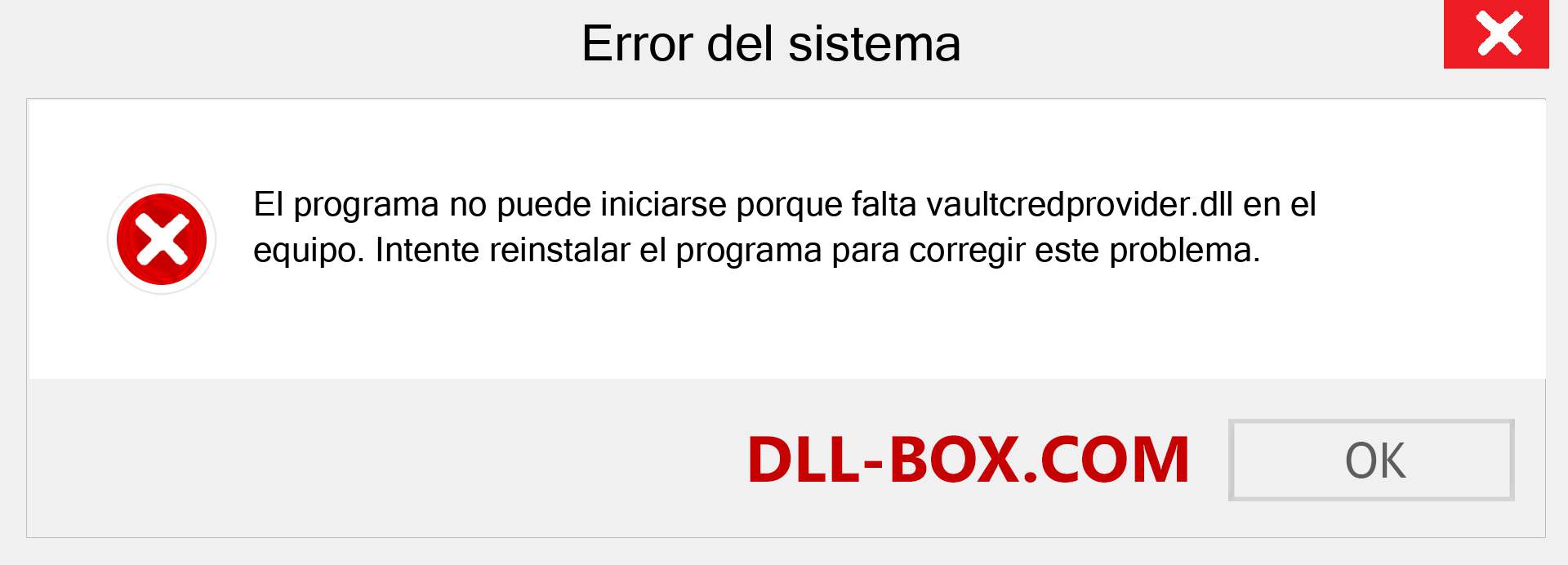 Error del sistema

El programa no puede iniciarse porque falta vaultcredprovider.dll en el equipo. Intente reinstalar el programa para corregir este problema.

DLL-BOX.COM

OK